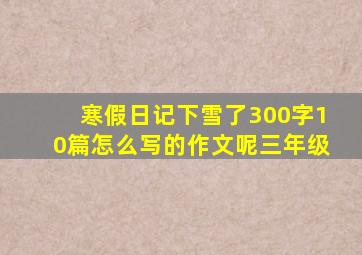 寒假日记下雪了300字10篇怎么写的作文呢三年级